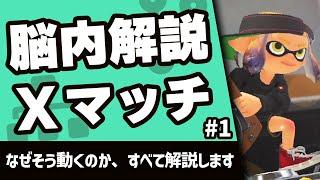 脳内解説
Xマッチ
#1

なぜそう動くのか、すべて解説します